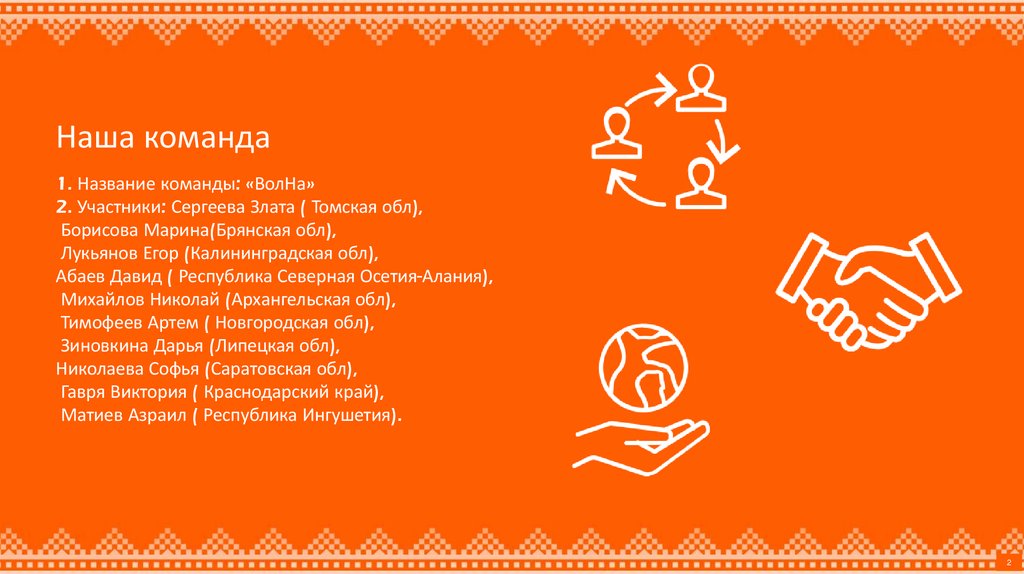 Наша команда

1. Название команды: «ВолНа»
2. Участники: Сергеева Злата ( Томская обл),
Борисова Марина(Брянская обл),
Лукьянов Егор (Калининградская обл),
Абаев Давид ( Республика Северная Осетия-Алания),
Михайлов Николай (Архангельская обл),
Тимофеев Артем ( Новгородская обл),
Зиновкина Дарья (Липецкая обл),
Николаева Софья (Саратовская обл),
Гавря Виктория ( Краснодарский край),
Матиев Азраил ( Республика Ингушетия).

2